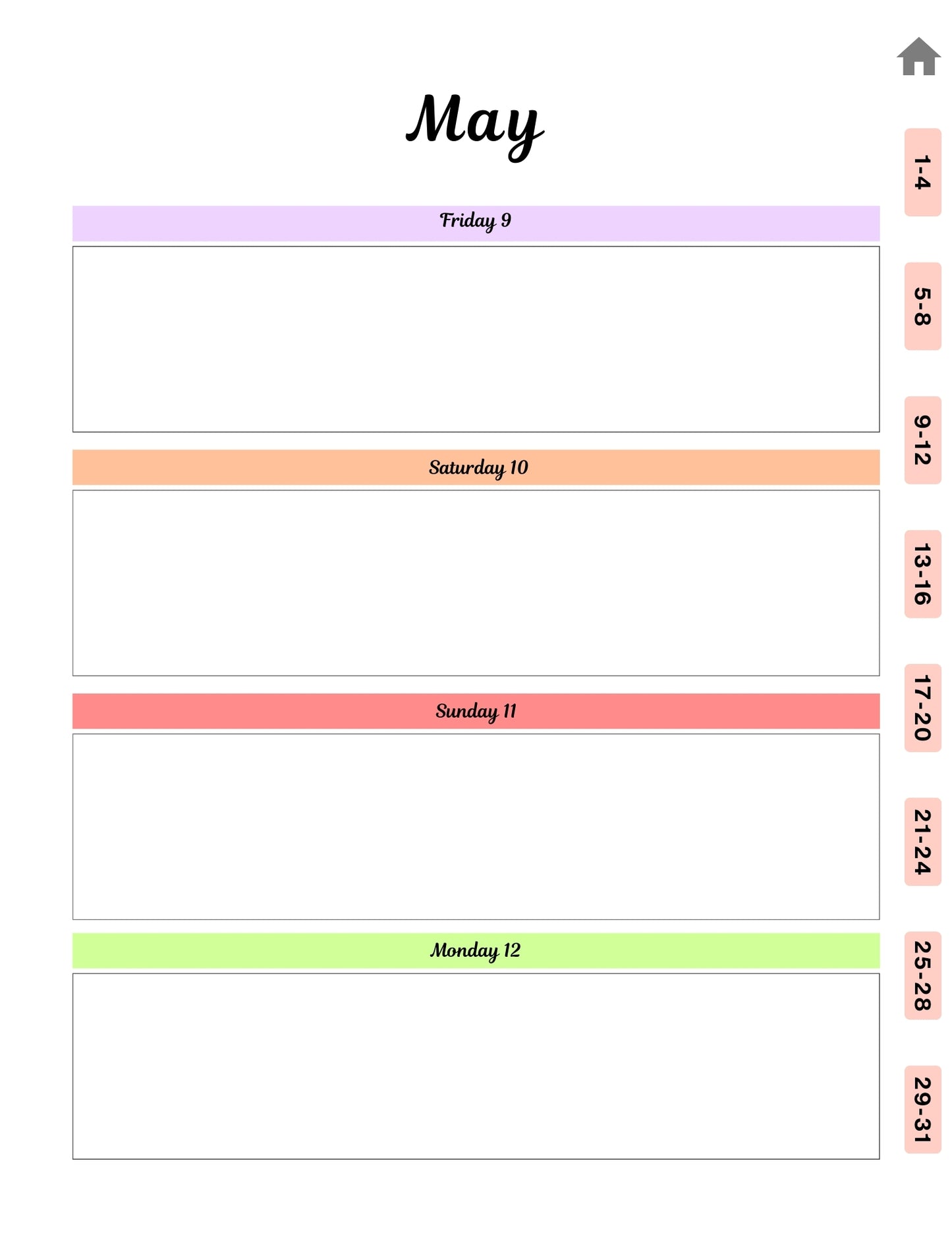 May

Friday 9

Saturday 10

Sunday 11

Monday 12

1-4

5-8

9-12

13-16

17-20

21-24

25-28

29-31